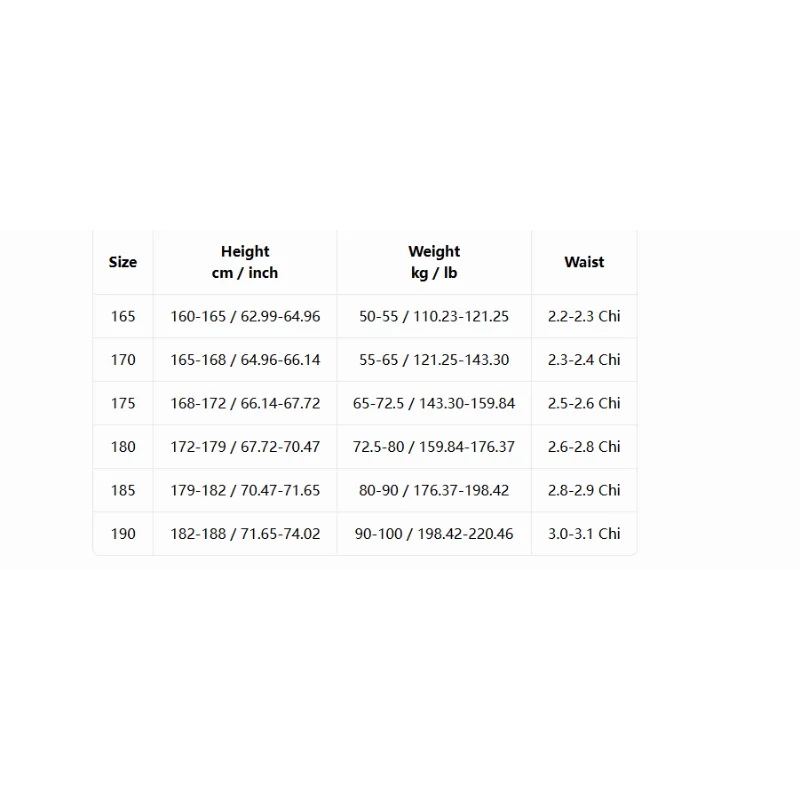 | Size | Height cm / inch | Weight kg / lb | Waist |
|---|---|---|---|
| 165 | 160-165 / 62.99-64.96 | 50-55 / 110.23-121.25 | 2.2-2.3 Chi |
| 170 | 165-168 / 64.96-66.14 | 55-65 / 121.25-143.30 | 2.3-2.4 Chi |
| 175 | 168-172 / 66.14-67.72 | 65-72.5 / 143.30-159.84 | 2.5-2.6 Chi |
| 180 | 172-179 / 67.72-70.47 | 72.5-80 / 159.84-176.37 | 2.6-2.8 Chi |
| 185 | 179-182 / 70.47-71.65 | 80-90 / 176.37-198.42 | 2.8-2.9 Chi |
| 190 | 182-188 / 71.65-74.02 | 90-100 / 198.42-220.46 | 3.0-3.1 Chi |